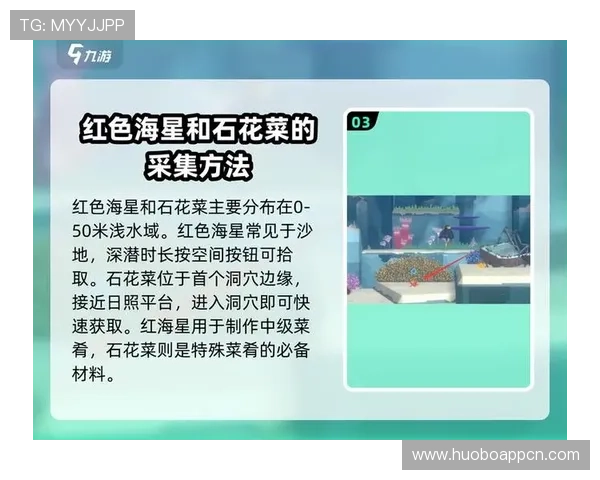 TG: MYYJJPP

九游

红色海星和石花菜的采集方法

红色海星和石花菜主要分布在0-50米浅水域。红色海星常见于沙地，深潜时长按空间按钮可拾取。石花菜位于首个洞穴边缘，接近日照平台，进入洞穴即可快速获取。红海星用于制作中级菜肴，石花菜则是特殊菜肴的必备材料。

03

www.huoboappcn.com